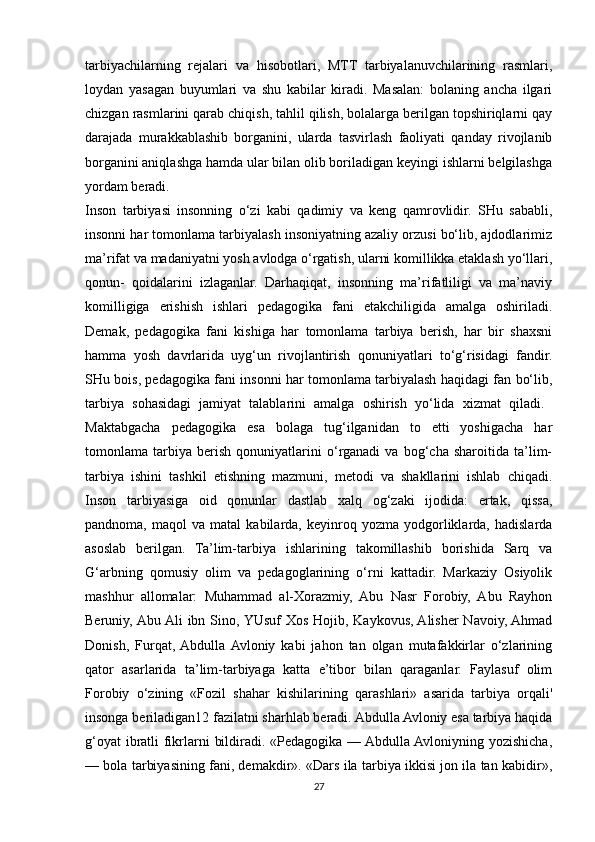 tarbiyachilarning rejalari va hisobotlari, MTT tarbiyalanuvchilarining rasmlari, loydan yasagan buyumlari va shu kabilar kiradi. Masalan: bolaning ancha ilgari chizgan rasmlarini qarab chiqish, tahlil qilish, bolalarga berilgan topshiriqlarni qay darajada murakkablashib borganini, ularda tasvirlash faoliyati qanday rivojlanib borganini aniqlashga hamda ular bilan olib boriladigan keyingi ishlarni belgilashga yordam beradi.

Inson tarbiyasi insonning o‘zi kabi qadimiy va keng qamrovlidir. SHu sababli, insonni har tomonlama tarbiyalash insoniyatning azaliy orzusi bo‘lib, ajdodlarimiz ma’rifat va madaniyatni yosh avlodga o‘rgatish, ularni komillikka etaklash yo‘llari, qonun- qoidalarini izlaganlar. Darhaqiqat, insonning ma’rifatliligi va ma’naviy komilligiga erishish ishlari pedagogika fani etakchiligida amalga oshiriladi. Demak, pedagogika fani kishiga har tomonlama tarbiya berish, har bir shaxsni hamma yosh davrlarida uyg‘un rivojlantirish qonuniyatlari to‘g‘risidagi fandir. SHu bois, pedagogika fani insonni har tomonlama tarbiyalash haqidagi fan bo‘lib, tarbiya sohasidagi jamiyat talablarini amalga oshirish yo‘lida xizmat qiladi. Maktabgacha pedagogika esa bolaga tug‘ilganidan to etti yoshigacha har tomonlama tarbiya berish qonuniyatlarini o‘rganadi va bog‘cha sharoitida ta’lim-tarbiya ishini tashkil etishning mazmuni, metodi va shakllarini ishlab chiqadi. Inson tarbiyasiga oid qonunlar dastlab xalq og‘zaki ijodida: ertak, qissa, pandnoma, maqol va matal kabilarda, keyinroq yozma yodgorliklarda, hadislarda asoslab berilgan. Ta’lim-tarbiya ishlarining takomillashib borishida Sarq va G‘arbning qomusiy olim va pedagoglarining o‘rni kattadir. Markaziy Osiyolik mashhur allomalar: Muhammad al-Xorazmiy, Abu Nasr Forobiy, Abu Rayhon Beruniy, Abu Ali ibn Sino, YUsuf Xos Hojib, Kaykovus, Alisher Navoiy, Ahmad Donish, Furqat, Abdulla Avloniy kabi jahon tan olgan mutafakkirlar o‘zlarining qator asarlarida ta’lim-tarbiyaga katta e’tibor bilan qaraganlar. Faylasuf olim Forobiy o‘zining «Fozil shahar kishilarining qarashlari» asarida tarbiya orqali' insonga beriladigan12 fazilatni sharhlab beradi. Abdulla Avloniy esa tarbiya haqida g‘oyat ibratli fikrlarni bildiradi. «Pedagogika — Abdulla Avloniyning yozishicha, — bola tarbiyasining fani, demakdir». «Dars ila tarbiya ikkisi jon ila tan kabidir»,

27